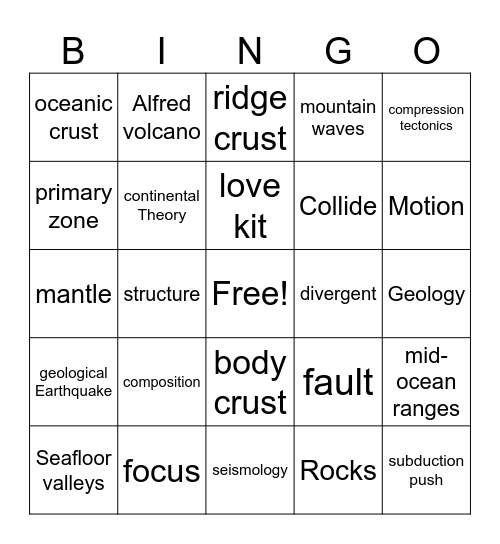 | B | I | N | G | O |
|---|---|---|---|---|
| oceanic crust | Alfred volcano | ridge crust | mountain waves | compression tectonics |
| primary zone | continental Theory | love kit | Collide | Motion |
| mantle | structure | Free! | divergent | Geology |
| geological Earthquake | composition | body crust | fault | mid-ocean ranges |
| Seafloor valleys | focus | seismology | Rocks | subduction push |